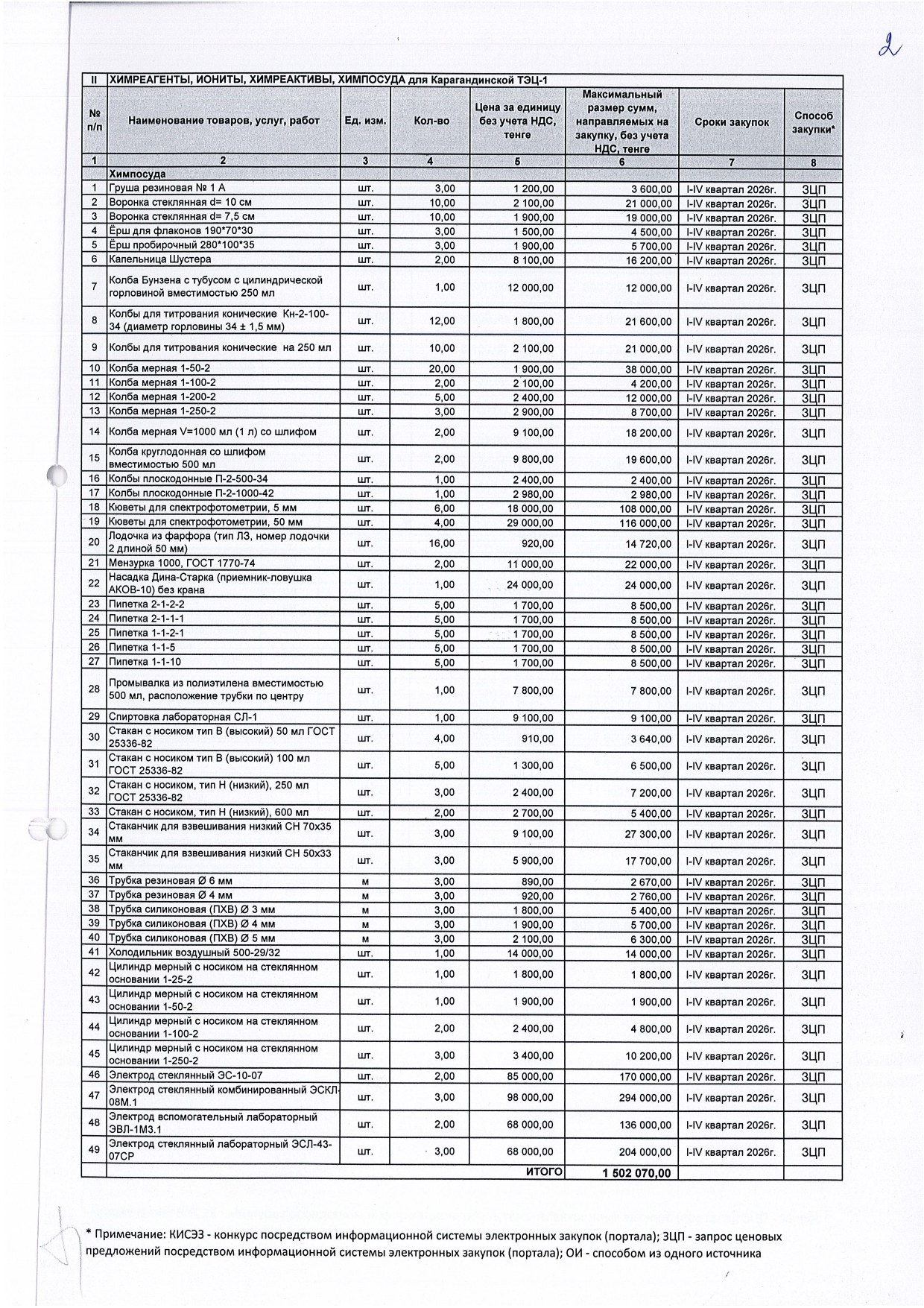 2

| II | ХИМРЕАГЕНТЫ, ИОНИТЫ, ХИМРЕАКТИВЫ, ХИМПОСУДА для Карагандинской ТЭЦ-1 | | | | | | |
|---|---|---|---|---|---|---|---|
| № п/п | Наименование товаров, услуг, работ | Ед. изм. | Кол-во | Цена за единицу без учета НДС, тенге | Максимальный размер сумм, направляемых на закупку, без учета НДС, тенге | Сроки закупок | Способ закупки* |
| 1 | 2 | 3 | 4 | 5 | 6 | 7 | 8 |
| | Химпосуда | | | | | | |
| 1 | Груша резиновая № 1 А | шт. | 3,00 | 1 200,00 | 3 600,00 | I-IV квартал 2026г. | ЗЦП |
| 2 | Воронка стеклянная d= 10 см | шт. | 10,00 | 2 100,00 | 21 000,00 | I-IV квартал 2026г. | ЗЦП |
| 3 | Воронка стеклянная d= 7,5 см | шт. | 10,00 | 1 900,00 | 19 000,00 | I-IV квартал 2026г. | ЗЦП |
| 4 | Ёрш для флаконов 190*70*30 | шт. | 3,00 | 1 500,00 | 4 500,00 | I-IV квартал 2026г. | ЗЦП |
| 5 | Ёрш пробирочный 280*100*35 | шт. | 3,00 | 1 900,00 | 5 700,00 | I-IV квартал 2026г. | ЗЦП |
| 6 | Капельница Шустера | шт. | 2,00 | 8 100,00 | 16 200,00 | I-IV квартал 2026г. | ЗЦП |
| 7 | Колба Бунзена с тубусом с цилиндрической горловиной вместимостью 250 мл | шт. | 1,00 | 12 000,00 | 12 000,00 | I-IV квартал 2026г. | ЗЦП |
| 8 | Колбы для титрования конические Кн-2-100-34 (диаметр горловины 34 ± 1,5 мм) | шт. | 12,00 | 1 800,00 | 21 600,00 | I-IV квартал 2026г. | ЗЦП |
| 9 | Колбы для титрования конические на 250 мл | шт. | 10,00 | 2 100,00 | 21 000,00 | I-IV квартал 2026г. | ЗЦП |
| 10 | Колба мерная 1-50-2 | шт. | 20,00 | 1 900,00 | 38 000,00 | I-IV квартал 2026г. | ЗЦП |
| 11 | Колба мерная 1-100-2 | шт. | 2,00 | 2 100,00 | 4 200,00 | I-IV квартал 2026г. | ЗЦП |
| 12 | Колба мерная 1-200-2 | шт. | 5,00 | 2 400,00 | 12 000,00 | I-IV квартал 2026г. | ЗЦП |
| 13 | Колба мерная 1-250-2 | шт. | 3,00 | 2 900,00 | 8 700,00 | I-IV квартал 2026г. | ЗЦП |
| 14 | Колба мерная V=1000 мл (1 л) со шлифом | шт. | 2,00 | 9 100,00 | 18 200,00 | I-IV квартал 2026г. | ЗЦП |
| 15 | Колба круглодонная со шлифом вместимостью 500 мл | шт. | 2,00 | 9 800,00 | 19 600,00 | I-IV квартал 2026г. | ЗЦП |
| 16 | Колбы плоскодонные П-2-500-34 | шт. | 1,00 | 2 400,00 | 2 400,00 | I-IV квартал 2026г. | ЗЦП |
| 17 | Колбы плоскодонные П-2-1000-42 | шт. | 1,00 | 2 980,00 | 2 980,00 | I-IV квартал 2026г. | ЗЦП |
| 18 | Кюветы для спектрофотометрии, 5 мм | шт. | 6,00 | 18 000,00 | 108 000,00 | I-IV квартал 2026г. | ЗЦП |
| 19 | Кюветы для спектрофотометрии, 50 мм | шт. | 4,00 | 29 000,00 | 116 000,00 | I-IV квартал 2026г. | ЗЦП |
| 20 | Лодочка из фарфора (тип ЛЗ, номер лодочки 2 длиной 50 мм) | шт. | 16,00 | 920,00 | 14 720,00 | I-IV квартал 2026г. | ЗЦП |
| 21 | Мензурка 1000, ГОСТ 1770-74 | шт. | 2,00 | 11 000,00 | 22 000,00 | I-IV квартал 2026г. | ЗЦП |
| 22 | Насадка Дина-Старка (приемник-ловушка АКОВ-10) без крана | шт. | 1,00 | 24 000,00 | 24 000,00 | I-IV квартал 2026г. | ЗЦП |
| 23 | Пипетка 2-1-2-2 | шт. | 5,00 | 1 700,00 | 8 500,00 | I-IV квартал 2026г. | ЗЦП |
| 24 | Пипетка 2-1-1-1 | шт. | 5,00 | 1 700,00 | 8 500,00 | I-IV квартал 2026г. | ЗЦП |
| 25 | Пипетка 1-1-2-1 | шт. | 5,00 | 1 700,00 | 8 500,00 | I-IV квартал 2026г. | ЗЦП |
| 26 | Пипетка 1-1-5 | шт. | 5,00 | 1 700,00 | 8 500,00 | I-IV квартал 2026г. | ЗЦП |
| 27 | Пипетка 1-1-10 | шт. | 5,00 | 1 700,00 | 8 500,00 | I-IV квартал 2026г. | ЗЦП |
| 28 | Промывалка из полиэтилена вместимостью 500 мл, расположение трубки по центру | шт. | 1,00 | 7 800,00 | 7 800,00 | I-IV квартал 2026г. | ЗЦП |
| 29 | Спиртовка лабораторная СЛ-1 | шт. | 1,00 | 9 100,00 | 9 100,00 | I-IV квартал 2026г. | ЗЦП |
| 30 | Стакан с носиком тип В (высокий) 50 мл ГОСТ 25336-82 | шт. | 4,00 | 910,00 | 3 640,00 | I-IV квартал 2026г. | ЗЦП |
| 31 | Стакан с носиком тип В (высокий) 100 мл ГОСТ 25336-82 | шт. | 5,00 | 1 300,00 | 6 500,00 | I-IV квартал 2026г. | ЗЦП |
| 32 | Стакан с носиком, тип Н (низкий), 250 мл ГОСТ 25336-82 | шт. | 3,00 | 2 400,00 | 7 200,00 | I-IV квартал 2026г. | ЗЦП |
| 33 | Стакан с носиком, тип Н (низкий), 600 мл | шт. | 2,00 | 2 700,00 | 5 400,00 | I-IV квартал 2026г. | ЗЦП |
| 34 | Стаканчик для взвешивания низкий СН 70х35 мм | шт. | 3,00 | 9 100,00 | 27 300,00 | I-IV квартал 2026г. | ЗЦП |
| 35 | Стаканчик для взвешивания низкий СН 50х33 мм | шт. | 3,00 | 5 900,00 | 17 700,00 | I-IV квартал 2026г. | ЗЦП |
| 36 | Трубка резиновая Ø 6 мм | м | 3,00 | 890,00 | 2 670,00 | I-IV квартал 2026г. | ЗЦП |
| 37 | Трубка резиновая Ø 4 мм | м | 3,00 | 920,00 | 2 760,00 | I-IV квартал 2026г. | ЗЦП |
| 38 | Трубка силиконовая (ПХВ) Ø 3 мм | м | 3,00 | 1 800,00 | 5 400,00 | I-IV квартал 2026г. | ЗЦП |
| 39 | Трубка силиконовая (ПХВ) Ø 4 мм | м | 3,00 | 1 900,00 | 5 700,00 | I-IV квартал 2026г. | ЗЦП |
| 40 | Трубка силиконовая (ПХВ) Ø 5 мм | м | 3,00 | 2 100,00 | 6 300,00 | I-IV квартал 2026г. | ЗЦП |
| 41 | Холодильник воздушный 500-29/32 | шт. | 1,00 | 14 000,00 | 14 000,00 | I-IV квартал 2026г. | ЗЦП |
| 42 | Цилиндр мерный с носиком на стеклянном основании 1-25-2 | шт. | 1,00 | 1 800,00 | 1 800,00 | I-IV квартал 2026г. | ЗЦП |
| 43 | Цилиндр мерный с носиком на стеклянном основании 1-50-2 | шт. | 1,00 | 1 900,00 | 1 900,00 | I-IV квартал 2026г. | ЗЦП |
| 44 | Цилиндр мерный с носиком на стеклянном основании 1-100-2 | шт. | 2,00 | 2 400,00 | 4 800,00 | I-IV квартал 2026г. | ЗЦП |
| 45 | Цилиндр мерный с носиком на стеклянном основании 1-250-2 | шт. | 3,00 | 3 400,00 | 10 200,00 | I-IV квартал 2026г. | ЗЦП |
| 46 | Электрод стеклянный ЭС-10-07 | шт. | 2,00 | 85 000,00 | 170 000,00 | I-IV квартал 2026г. | ЗЦП |
| 47 | Электрод стеклянный комбинированный ЭСКЛ-08М.1 | шт. | 3,00 | 98 000,00 | 294 000,00 | I-IV квартал 2026г. | ЗЦП |
| 48 | Электрод вспомогательный лабораторный ЭВЛ-1М3.1 | шт. | 2,00 | 68 000,00 | 136 000,00 | I-IV квартал 2026г. | ЗЦП |
| 49 | Электрод стеклянный лабораторный ЭСЛ-43-07СР | шт. | 3,00 | 68 000,00 | 204 000,00 | I-IV квартал 2026г. | ЗЦП |
| | | | | ИТОГО | 1 502 070,00 | | |

* Примечание: КИСЭЗ - конкурс посредством информационной системы электронных закупок (портала); ЗЦП - запрос ценовых предложений посредством информационной системы электронных закупок (портала); ОИ - способом из одного источника